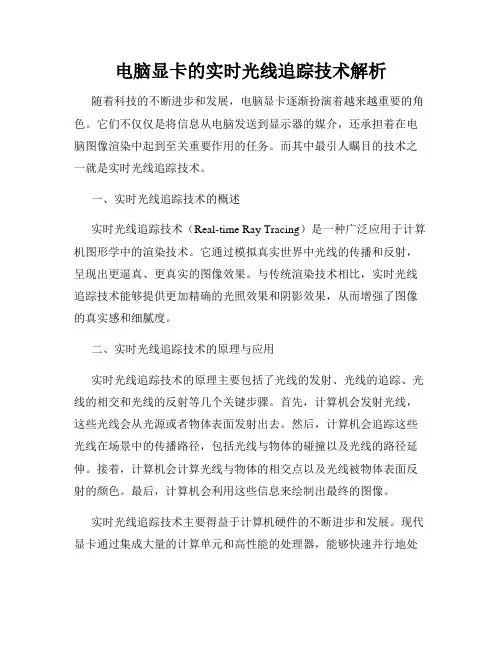 电脑显卡的实时光线追踪技术解析

随着科技的不断进步和发展，电脑显卡逐渐扮演着越来越重要的角色。它们不仅仅是将信息从电脑发送到显示器的媒介，还承担着在电脑图像渲染中起到至关重要作用的任务。而其中最引人瞩目的技术之一就是实时光线追踪技术。

一、实时光线追踪技术的概述

实时光线追踪技术（Real-time Ray Tracing）是一种广泛应用于计算机图形学中的渲染技术。它通过模拟真实世界中光线的传播和反射，呈现出更逼真、更真实的图像效果。与传统渲染技术相比，实时光线追踪技术能够提供更加精确的光照效果和阴影效果，从而增强了图像的真实感和细腻度。

二、实时光线追踪技术的原理与应用

实时光线追踪技术的原理主要包括了光线的发射、光线的追踪、光线的相交和光线的反射等几个关键步骤。首先，计算机会发射光线，这些光线会从光源或者物体表面发射出去。然后，计算机会追踪这些光线在场景中的传播路径，包括光线与物体的碰撞以及光线的路径延伸。接着，计算机会计算光线与物体的相交点以及光线被物体表面反射的颜色。最后，计算机会利用这些信息来绘制出最终的图像。

实时光线追踪技术主要得益于计算机硬件的不断进步和发展。现代显卡通过集成大量的计算单元和高性能的处理器，能够快速并行地处